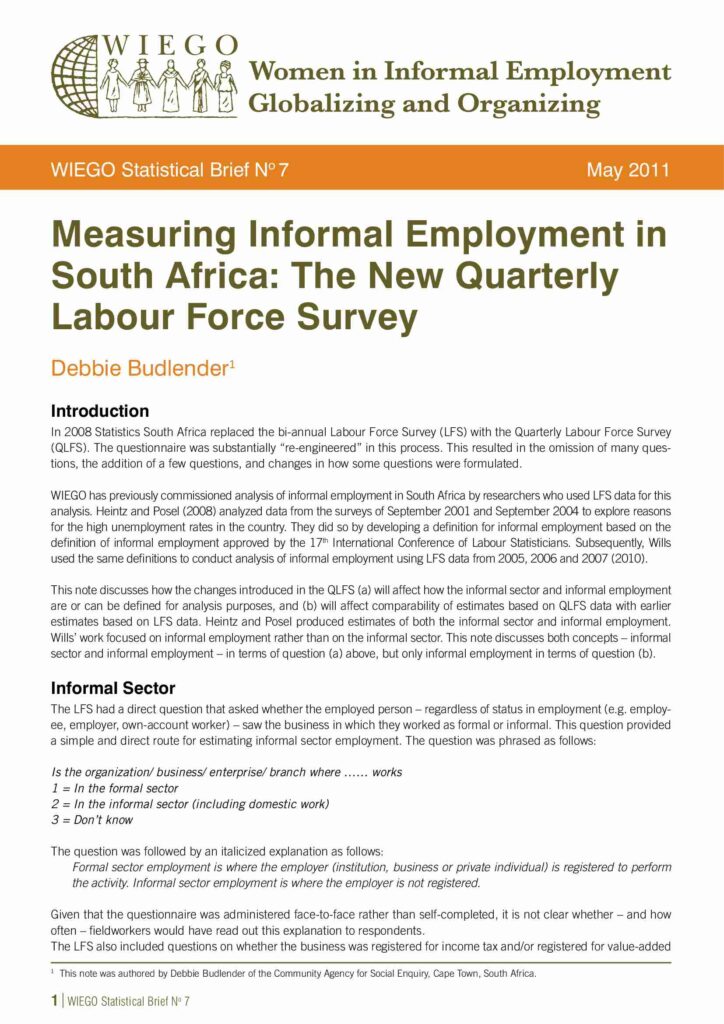 WIEGO

Women in Informal Employment Globalizing and Organizing

WIEGO Statistical Brief Nº 7

May 2011

Measuring Informal Employment in South Africa: The New Quarterly Labour Force Survey

Debbie Budlender$^1$

Introduction

In 2008 Statistics South Africa replaced the bi-annual Labour Force Survey (LFS) with the Quarterly Labour Force Survey (QLFS). The questionnaire was substantially "re-engineered" in this process. This resulted in the omission of many questions, the addition of a few questions, and changes in how some questions were formulated.

WIEGO has previously commissioned analysis of informal employment in South Africa by researchers who used LFS data for this analysis. Heintz and Posel (2008) analyzed data from the surveys of September 2001 and September 2004 to explore reasons for the high unemployment rates in the country. They did so by developing a definition for informal employment based on the definition of informal employment approved by the 17$^{th}$ International Conference of Labour Statisticians. Subsequently, Wills used the same definitions to conduct analysis of informal employment using LFS data from 2005, 2006 and 2007 (2010).

This note discusses how the changes introduced in the QLFS (a) will affect how the informal sector and informal employment are or can be defined for analysis purposes, and (b) will affect comparability of estimates based on QLFS data with earlier estimates based on LFS data. Heintz and Posel produced estimates of both the informal sector and informal employment. Wills' work focused on informal employment rather than on the informal sector. This note discusses both concepts – informal sector and informal employment – in terms of question (a) above, but only informal employment in terms of question (b).

Informal Sector

The LFS had a direct question that asked whether the employed person – regardless of status in employment (e.g. employee, employer, own-account worker) – saw the business in which they worked as formal or informal. This question provided a simple and direct route for estimating informal sector employment. The question was phrased as follows:

Is the organization/ business/ enterprise/ branch where ...... works
1 = In the formal sector
2 = In the informal sector (including domestic work)
3 = Don't know

The question was followed by an italicized explanation as follows:
Formal sector employment is where the employer (institution, business or private individual) is registered to perform the activity. Informal sector employment is where the employer is not registered.

Given that the questionnaire was administered face-to-face rather than self-completed, it is not clear whether – and how often – fieldworkers would have read out this explanation to respondents.
The LFS also included questions on whether the business was registered for income tax and/or registered for value-added

$^1$ This note was authored by Debbie Budlender of the Community Agency for Social Enquiry, Cape Town, South Africa.

1 | WIEGO Statistical Brief Nº 7